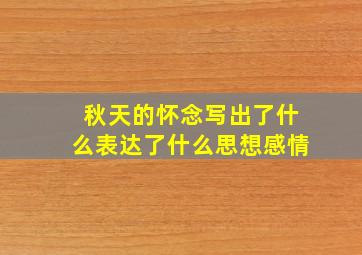 秋天的怀念写出了什么表达了什么思想感情